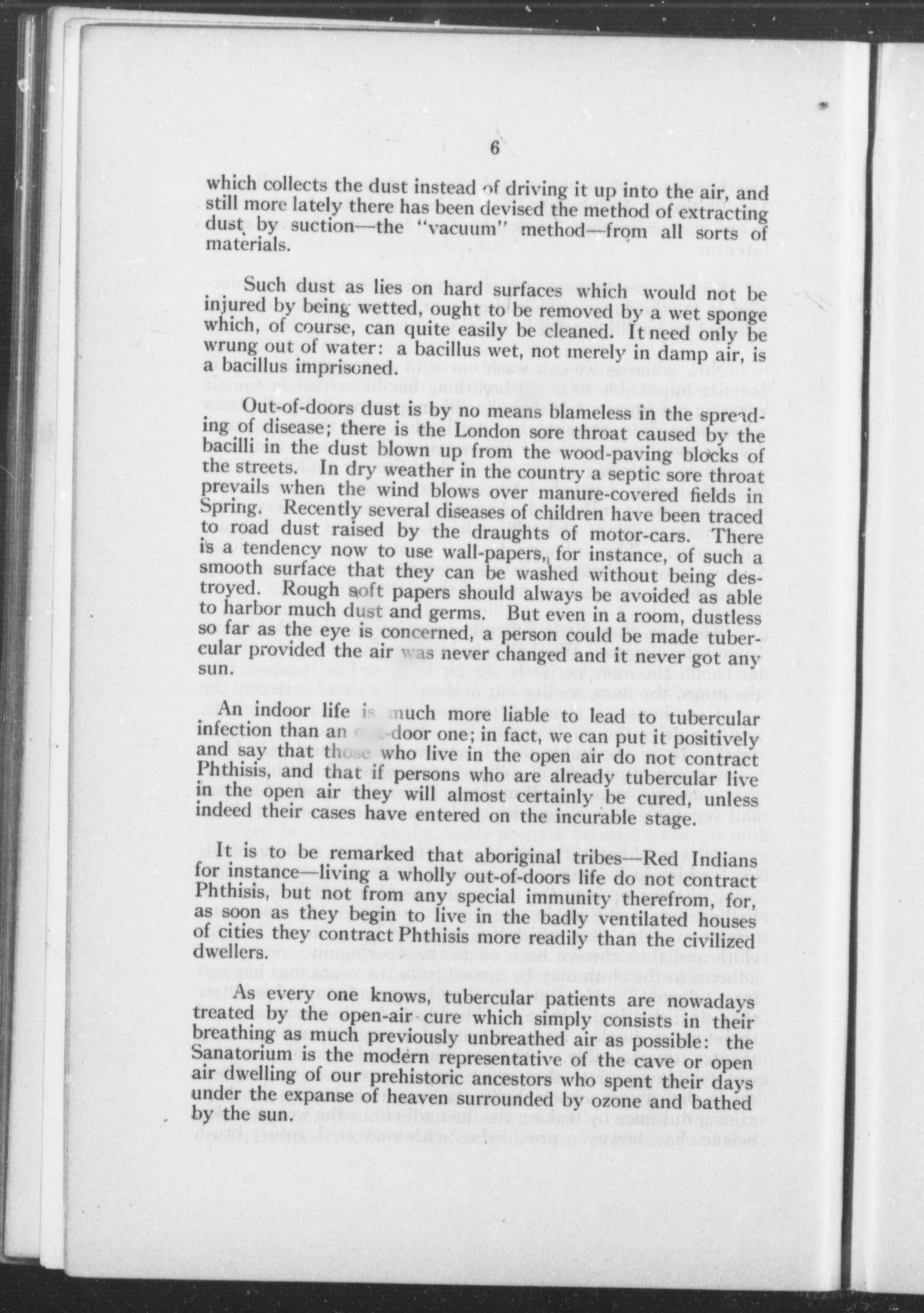 6

which collects the dust instead of driving it up into the air, and still more lately there has been devised the method of extracting dust by suction—the "vacuum" method—from all sorts of materials.

Such dust as lies on hard surfaces which would not be injured by being wetted, ought to be removed by a wet sponge which, of course, can quite easily be cleaned. It need only be wrung out of water: a bacillus wet, not merely in damp air, is a bacillus imprisoned.

Out-of-doors dust is by no means blameless in the spreading of disease; there is the London sore throat caused by the bacilli in the dust blown up from the wood-paving blocks of the streets. In dry weather in the country a septic sore throat prevails when the wind blows over manure-covered fields in Spring. Recently several diseases of children have been traced to road dust raised by the draughts of motor-cars. There is a tendency now to use wall-papers, for instance, of such a smooth surface that they can be washed without being destroyed. Rough soft papers should always be avoided as able to harbor much dust and germs. But even in a room, dustless so far as the eye is concerned, a person could be made tubercular provided the air was never changed and it never got any sun.

An indoor life is much more liable to lead to tubercular infection than an out-door one; in fact, we can put it positively and say that those who live in the open air do not contract Phthisis, and that if persons who are already tubercular live in the open air they will almost certainly be cured, unless indeed their cases have entered on the incurable stage.

It is to be remarked that aboriginal tribes—Red Indians for instance—living a wholly out-of-doors life do not contract Phthisis, but not from any special immunity therefrom, for, as soon as they begin to live in the badly ventilated houses of cities they contract Phthisis more readily than the civilized dwellers.

As every one knows, tubercular patients are nowadays treated by the open-air cure which simply consists in their breathing as much previously unbreathed air as possible: the Sanatorium is the modern representative of the cave or open air dwelling of our prehistoric ancestors who spent their days under the expanse of heaven surrounded by ozone and bathed by the sun.